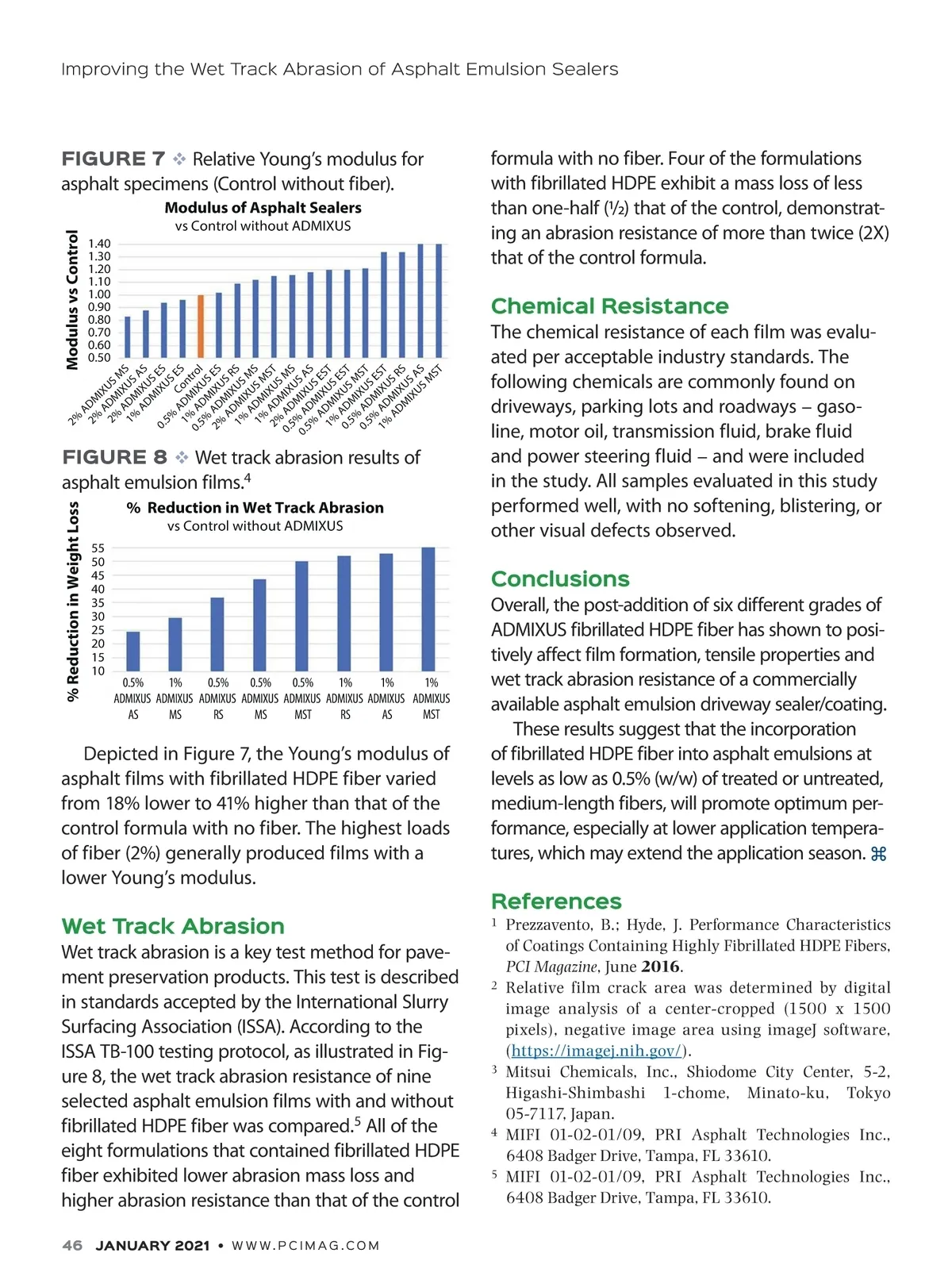 Improving the Wet Track Abrasion of Asphalt Emulsion Sealers

FIGURE 7 ❖ Relative Young's modulus for asphalt specimens (Control without fiber).

Modulus of Asphalt Sealers
vs Control without ADMIXUS

Modulus vs Control

1.40
1.30
1.20
1.10
1.00
0.90
0.80
0.70
0.60
0.50

2% ADMIXUS MS
2% ADMIXUS AS
2% ADMIXUS ES
1% ADMIXUS ES
Control
0.5% ADMIXUS ES
1% ADMIXUS RS
0.5% ADMIXUS MS
2% ADMIXUS MST
1% ADMIXUS MS
1% ADMIXUS AS
2% ADMIXUS EST
0.5% ADMIXUS EST
0.5% ADMIXUS MST
1% ADMIXUS EST
0.5% ADMIXUS RS
0.5% ADMIXUS AS
1% ADMIXUS MST

FIGURE 8 ❖ Wet track abrasion results of asphalt emulsion films.$^4$

% Reduction in Wet Track Abrasion
vs Control without ADMIXUS

% Reduction in Weight Loss

55
50
45
40
35
30
25
20
15
10

0.5% ADMIXUS AS
1% ADMIXUS MS
0.5% ADMIXUS RS
0.5% ADMIXUS MS
0.5% ADMIXUS MST
1% ADMIXUS RS
1% ADMIXUS AS
1% ADMIXUS MST

Depicted in Figure 7, the Young's modulus of asphalt films with fibrillated HDPE fiber varied from 18% lower to 41% higher than that of the control formula with no fiber. The highest loads of fiber (2%) generally produced films with a lower Young's modulus.

Wet Track Abrasion
Wet track abrasion is a key test method for pavement preservation products. This test is described in standards accepted by the International Slurry Surfacing Association (ISSA). According to the ISSA TB-100 testing protocol, as illustrated in Figure 8, the wet track abrasion resistance of nine selected asphalt emulsion films with and without fibrillated HDPE fiber was compared.$^5$ All of the eight formulations that contained fibrillated HDPE fiber exhibited lower abrasion mass loss and higher abrasion resistance than that of the control formula with no fiber. Four of the formulations with fibrillated HDPE exhibit a mass loss of less than one-half (½) that of the control, demonstrating an abrasion resistance of more than twice (2X) that of the control formula.

Chemical Resistance
The chemical resistance of each film was evaluated per acceptable industry standards. The following chemicals are commonly found on driveways, parking lots and roadways – gasoline, motor oil, transmission fluid, brake fluid and power steering fluid – and were included in the study. All samples evaluated in this study performed well, with no softening, blistering, or other visual defects observed.

Conclusions
Overall, the post-addition of six different grades of ADMIXUS fibrillated HDPE fiber has shown to positively affect film formation, tensile properties and wet track abrasion resistance of a commercially available asphalt emulsion driveway sealer/coating.

These results suggest that the incorporation of fibrillated HDPE fiber into asphalt emulsions at levels as low as 0.5% (w/w) of treated or untreated, medium-length fibers, will promote optimum performance, especially at lower application temperatures, which may extend the application season. ⌘

References
$^1$ Prezzavento, B.; Hyde, J. Performance Characteristics of Coatings Containing Highly Fibrillated HDPE Fibers, PCI Magazine, June 2016.
$^2$ Relative film crack area was determined by digital image analysis of a center-cropped (1500 x 1500 pixels), negative image area using imageJ software, (https://imagej.nih.gov/).
$^3$ Mitsui Chemicals, Inc., Shiodome City Center, 5-2, Higashi-Shimbashi 1-chome, Minato-ku, Tokyo 05-7117, Japan.
$^4$ MIFI 01-02-01/09, PRI Asphalt Technologies Inc., 6408 Badger Drive, Tampa, FL 33610.
$^5$ MIFI 01-02-01/09, PRI Asphalt Technologies Inc., 6408 Badger Drive, Tampa, FL 33610.

46 JANUARY 2021 • WWW.PCIMAG.COM